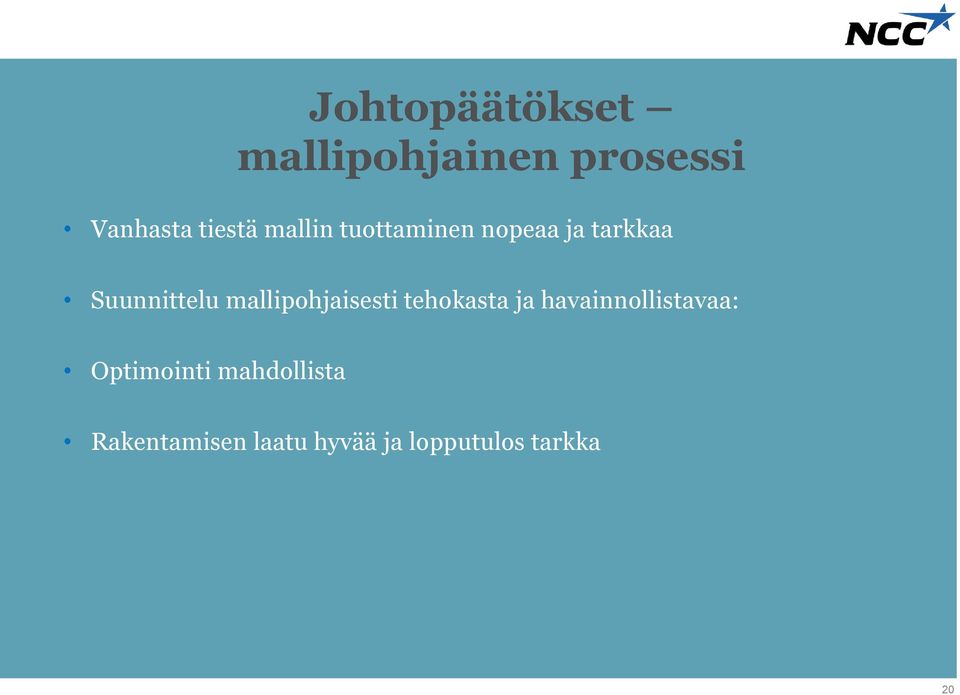 NCC

Johtopäätökset – mallipohjainen prosessi

• Vanhasta tiestä mallin tuottaminen nopeaa ja tarkkaa

• Suunnittelu mallipohjaisesti tehokasta ja havainnollistavaa:

• Optimointi mahdollista

• Rakentamisen laatu hyvää ja lopputulos tarkka

20